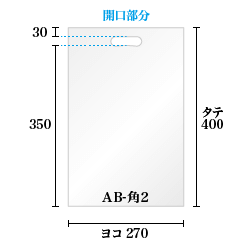 開口部分

30

350

タテ
400

AB-角2

ヨコ 270